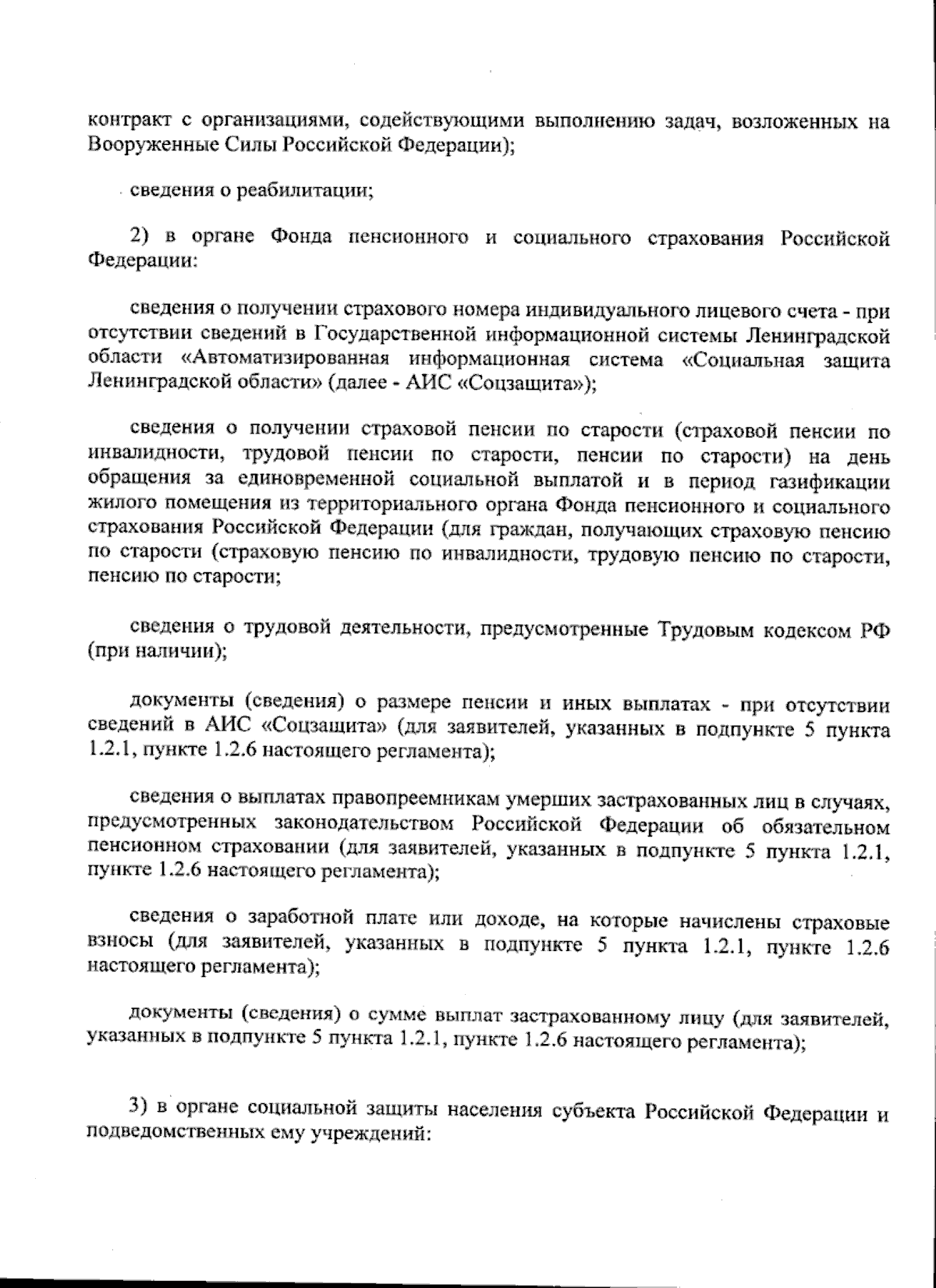 контракт с организациями, содействующими выполнению задач, возложенных на Вооруженные Силы Российской Федерации);

сведения о реабилитации;

2) в органе Фонда пенсионного и социального страхования Российской Федерации:

сведения о получении страхового номера индивидуального лицевого счета - при отсутствии сведений в Государственной информационной системы Ленинградской области «Автоматизированная информационная система «Социальная защита Ленинградской области» (далее - АИС «Соцзащита»);

сведения о получении страховой пенсии по старости (страховой пенсии по инвалидности, трудовой пенсии по старости, пенсии по старости) на день обращения за единовременной социальной выплатой и в период газификации жилого помещения из территориального органа Фонда пенсионного и социального страхования Российской Федерации (для граждан, получающих страховую пенсию по старости (страховую пенсию по инвалидности, трудовую пенсию по старости, пенсию по старости;

сведения о трудовой деятельности, предусмотренные Трудовым кодексом РФ (при наличии);

документы (сведения) о размере пенсии и иных выплатах - при отсутствии сведений в АИС «Соцзащита» (для заявителей, указанных в подпункте 5 пункта 1.2.1, пункте 1.2.6 настоящего регламента);

сведения о выплатах правопреемникам умерших застрахованных лиц в случаях, предусмотренных законодательством Российской Федерации об обязательном пенсионном страховании (для заявителей, указанных в подпункте 5 пункта 1.2.1, пункте 1.2.6 настоящего регламента);

сведения о заработной плате или доходе, на которые начислены страховые взносы (для заявителей, указанных в подпункте 5 пункта 1.2.1, пункте 1.2.6 настоящего регламента);

документы (сведения) о сумме выплат застрахованному лицу (для заявителей, указанных в подпункте 5 пункта 1.2.1, пункте 1.2.6 настоящего регламента);

3) в органе социальной защиты населения субъекта Российской Федерации и подведомственных ему учреждений: